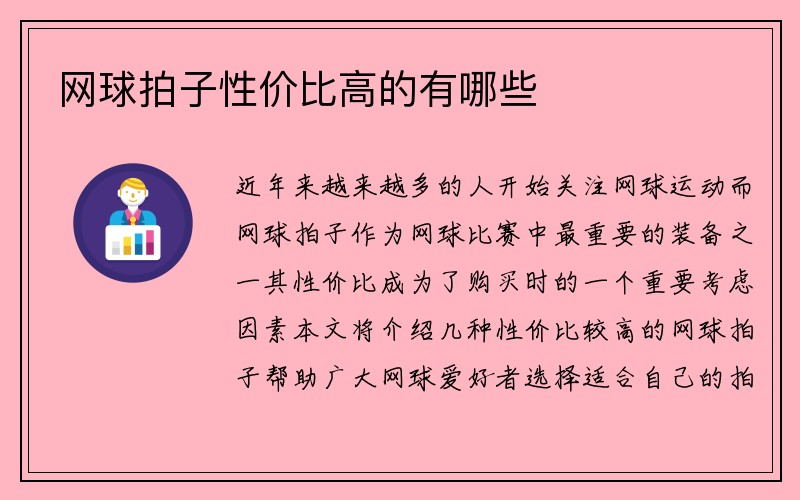 网球拍子性价比高的有哪些

近年来越来越多的人开始关注网球运动而网球拍子作为网球比赛中最重要的装备之一其性价比成为了购买时的一个重要考虑因素本文将介绍几种性价比较高的网球拍子帮助广大网球爱好者选择适合自己的拍